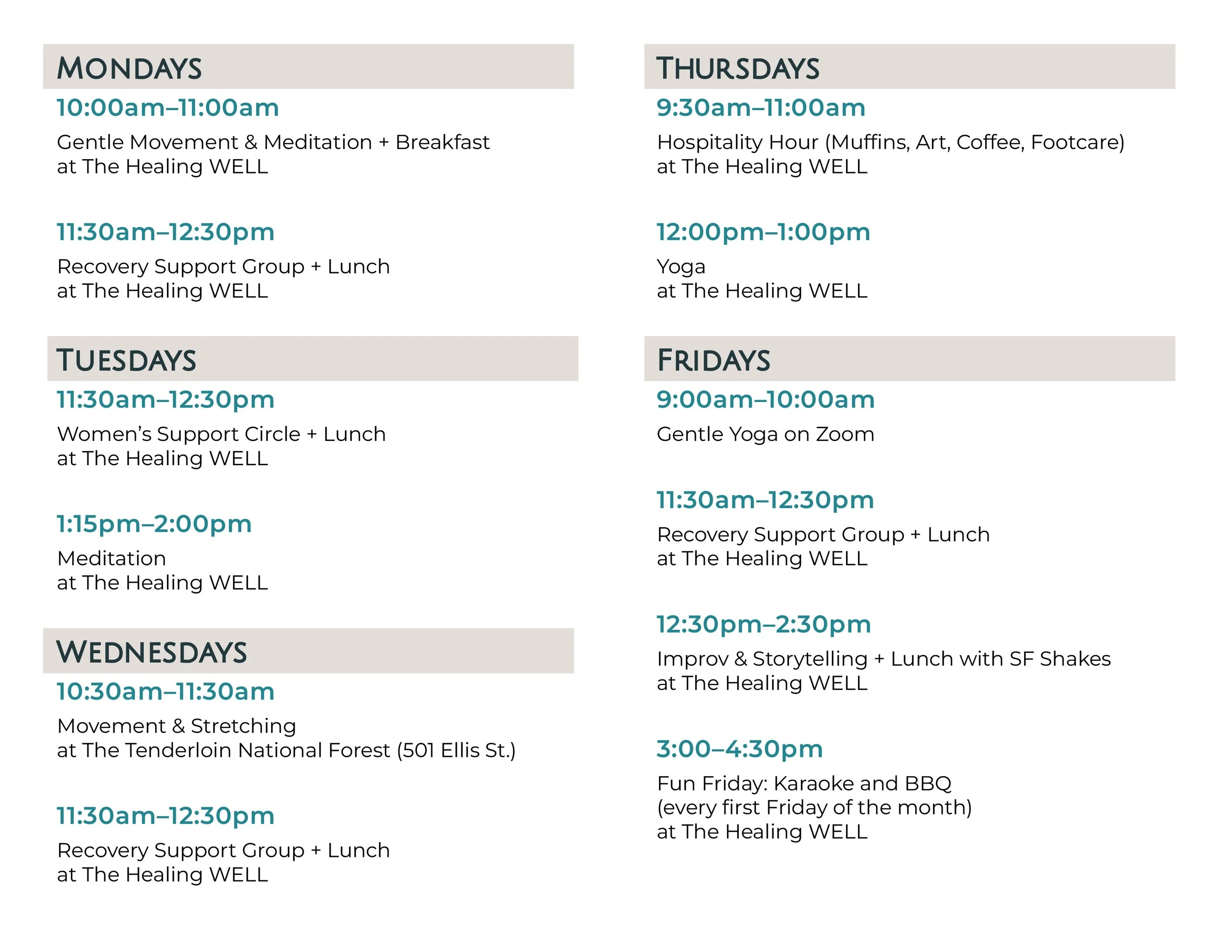 MONDAYS

10:00am–11:00am

Gentle Movement & Meditation + Breakfast
at The Healing WELL

11:30am–12:30pm

Recovery Support Group + Lunch
at The Healing WELL

TUESDAYS

11:30am–12:30pm

Women's Support Circle + Lunch
at The Healing WELL

1:15pm–2:00pm

Meditation
at The Healing WELL

WEDNESDAYS

10:30am–11:30am

Movement & Stretching
at The Tenderloin National Forest (501 Ellis St.)

11:30am–12:30pm

Recovery Support Group + Lunch
at The Healing WELL

THURSDAYS

9:30am–11:00am

Hospitality Hour (Muffins, Art, Coffee, Footcare)
at The Healing WELL

12:00pm–1:00pm

Yoga
at The Healing WELL

FRIDAYS

9:00am–10:00am

Gentle Yoga on Zoom

11:30am–12:30pm

Recovery Support Group + Lunch
at The Healing WELL

12:30pm–2:30pm

Improv & Storytelling + Lunch with SF Shakes
at The Healing WELL

3:00–4:30pm

Fun Friday: Karaoke and BBQ
(every first Friday of the month)
at The Healing WELL